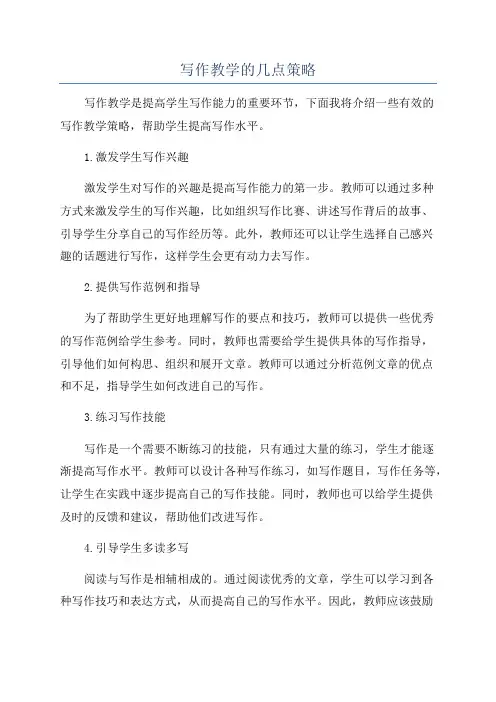 写作教学的几点策略

写作教学是提高学生写作能力的重要环节，下面我将介绍一些有效的写作教学策略，帮助学生提高写作水平。

1.激发学生写作兴趣

激发学生对写作的兴趣是提高写作能力的第一步。教师可以通过多种方式来激发学生的写作兴趣，比如组织写作比赛、讲述写作背后的故事、引导学生分享自己的写作经历等。此外，教师还可以让学生选择自己感兴趣的话题进行写作，这样学生会更有动力去写作。

2.提供写作范例和指导

为了帮助学生更好地理解写作的要点和技巧，教师可以提供一些优秀的写作范例给学生参考。同时，教师也需要给学生提供具体的写作指导，引导他们如何构思、组织和展开文章。教师可以通过分析范例文章的优点和不足，指导学生如何改进自己的写作。

3.练习写作技能

写作是一个需要不断练习的技能，只有通过大量的练习，学生才能逐渐提高写作水平。教师可以设计各种写作练习，如写作题目，写作任务等，让学生在实践中逐步提高自己的写作技能。同时，教师也可以给学生提供及时的反馈和建议，帮助他们改进写作。

4.引导学生多读多写

阅读与写作是相辅相成的。通过阅读优秀的文章，学生可以学习到各种写作技巧和表达方式，从而提高自己的写作水平。因此，教师应该鼓励